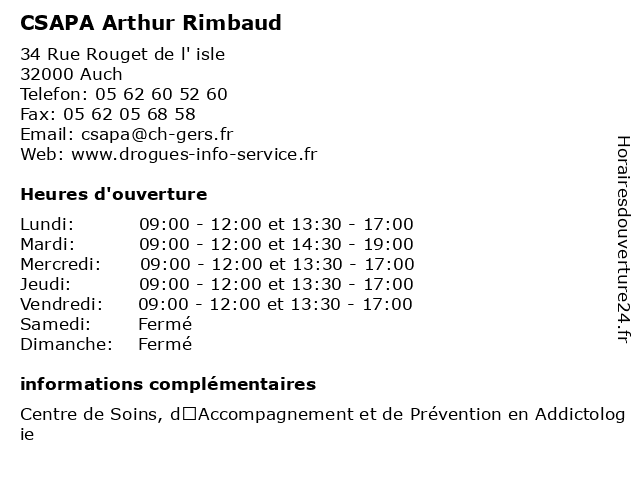 CSAPA Arthur Rimbaud

34 Rue Rouget de l' isle
32000 Auch
Telefon: 05 62 60 52 60
Fax: 05 62 05 68 58
Email: csapa@ch-gers.fr
Web: www.drogues-info-service.fr

Heures d'ouverture

| | |
|---|---|
| Lundi: | 09:00 - 12:00 et 13:30 - 17:00 |
| Mardi: | 09:00 - 12:00 et 14:30 - 19:00 |
| Mercredi: | 09:00 - 12:00 et 13:30 - 17:00 |
| Jeudi: | 09:00 - 12:00 et 13:30 - 17:00 |
| Vendredi: | 09:00 - 12:00 et 13:30 - 17:00 |
| Samedi: | Fermé |
| Dimanche: | Fermé |

informations complémentaires

Centre de Soins, d□Accompagnement et de Prévention en Addictologie

Horairesdouverture24.fr